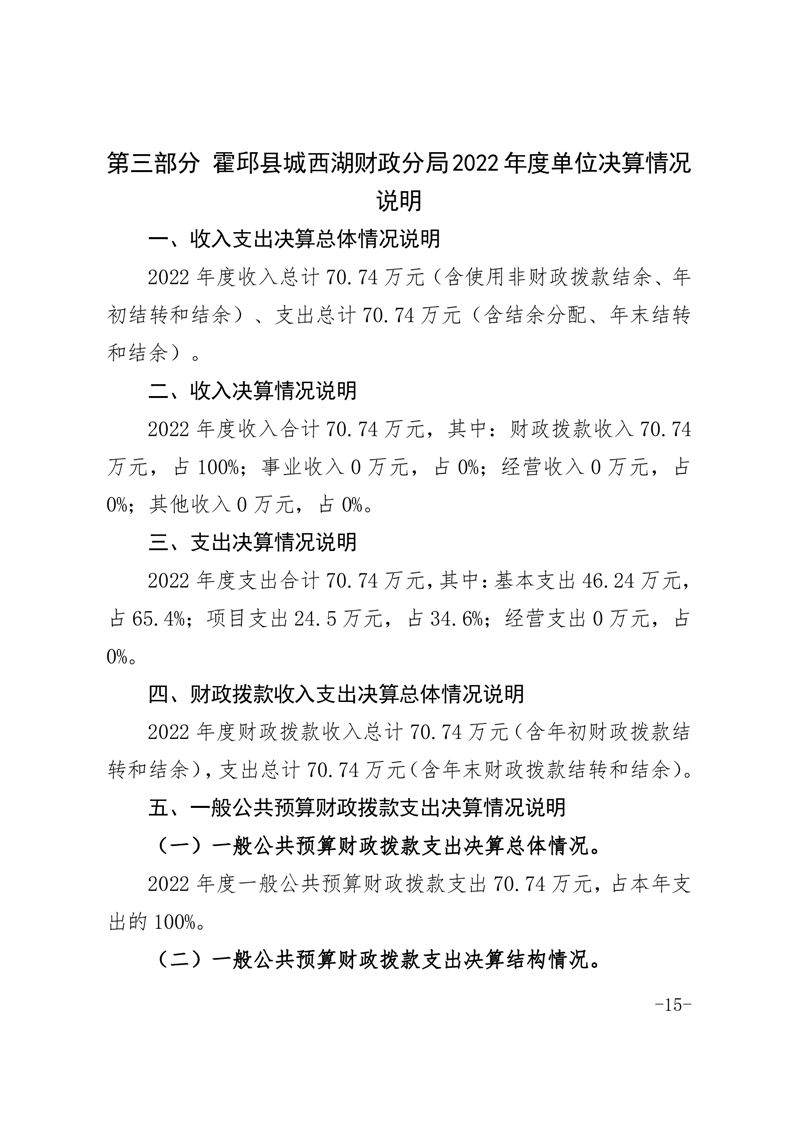 第三部分 霍邱县城西湖财政分局2022年度单位决算情况说明

一、收入支出决算总体情况说明

2022年度收入总计70.74万元（含使用非财政拨款结余、年初结转和结余）、支出总计70.74万元（含结余分配、年末结转和结余）。

二、收入决算情况说明

2022年度收入合计70.74万元，其中：财政拨款收入70.74万元，占100%；事业收入0万元，占0%；经营收入0万元，占0%；其他收入0万元，占0%。

三、支出决算情况说明

2022年度支出合计70.74万元，其中：基本支出46.24万元，占65.4%；项目支出24.5万元，占34.6%；经营支出0万元，占0%。

四、财政拨款收入支出决算总体情况说明

2022年度财政拨款收入总计70.74万元（含年初财政拨款结转和结余），支出总计70.74万元（含年末财政拨款结转和结余）。

五、一般公共预算财政拨款支出决算情况说明

（一）一般公共预算财政拨款支出决算总体情况。

2022年度一般公共预算财政拨款支出70.74万元，占本年支出的100%。

（二）一般公共预算财政拨款支出决算结构情况。

-15-